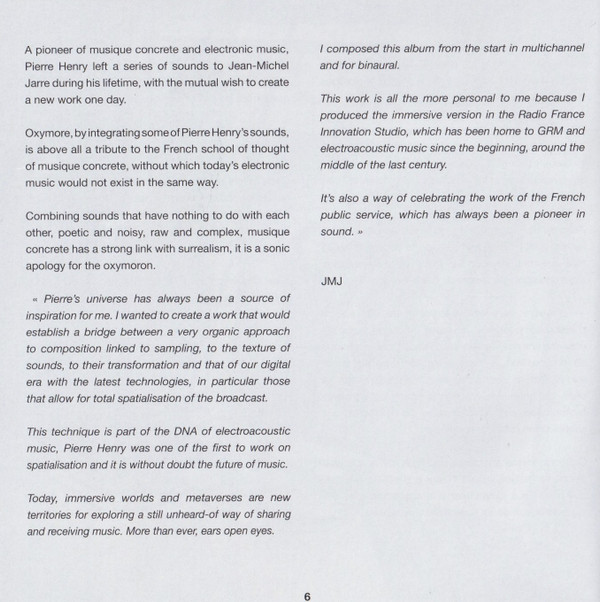 A pioneer of musique concrete and electronic music, Pierre Henry left a series of sounds to Jean-Michel Jarre during his lifetime, with the mutual wish to create a new work one day.

Oxymore, by integrating some of Pierre Henry's sounds, is above all a tribute to the French school of thought of musique concrete, without which today's electronic music would not exist in the same way.

Combining sounds that have nothing to do with each other, poetic and noisy, raw and complex, musique concrete has a strong link with surrealism, it is a sonic apology for the oxymoron.

« Pierre's universe has always been a source of inspiration for me. I wanted to create a work that would establish a bridge between a very organic approach to composition linked to sampling, to the texture of sounds, to their transformation and that of our digital era with the latest technologies, in particular those that allow for total spatialisation of the broadcast.

This technique is part of the DNA of electroacoustic music, Pierre Henry was one of the first to work on spatialisation and it is without doubt the future of music.

Today, immersive worlds and metaverses are new territories for exploring a still unheard-of way of sharing and receiving music. More than ever, ears open eyes.

I composed this album from the start in multichannel and for binaural.

This work is all the more personal to me because I produced the immersive version in the Radio France Innovation Studio, which has been home to GRM and electroacoustic music since the beginning, around the middle of the last century.

It's also a way of celebrating the work of the French public service, which has always been a pioneer in sound. »

JMJ

6